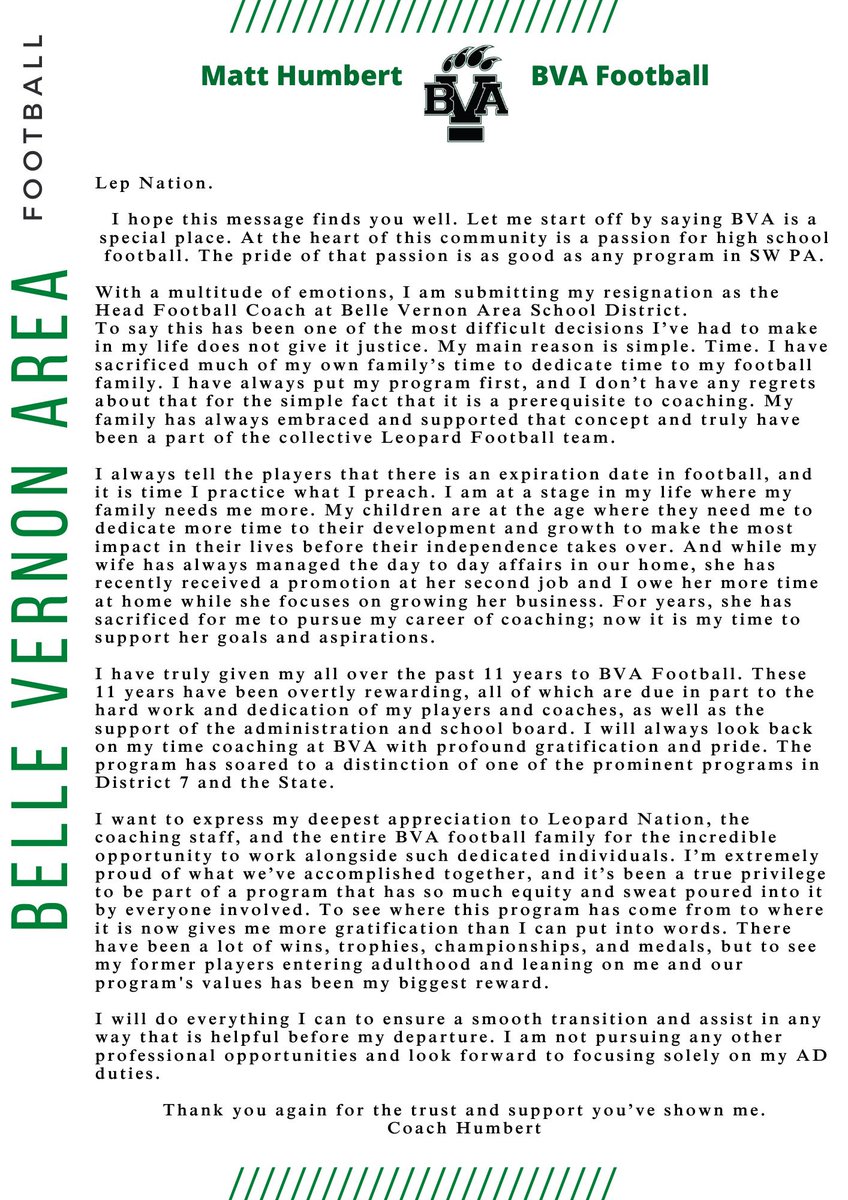 BELLE VERNON AREA FOOTBALL

Matt Humbert BVA BVA Football

Lep Nation.

I hope this message finds you well. Let me start off by saying BVA is a special place. At the heart of this community is a passion for high school football. The pride of that passion is as good as any program in SW PA.

With a multitude of emotions, I am submitting my resignation as the Head Football Coach at Belle Vernon Area School District.
To say this has been one of the most difficult decisions I've had to make in my life does not give it justice. My main reason is simple. Time. I have sacrificed much of my own family's time to dedicate time to my football family. I have always put my program first, and I don't have any regrets about that for the simple fact that it is a prerequisite to coaching. My family has always embraced and supported that concept and truly have been a part of the collective Leopard Football team.

I always tell the players that there is an expiration date in football, and it is time I practice what I preach. I am at a stage in my life where my family needs me more. My children are at the age where they need me to dedicate more time to their development and growth to make the most impact in their lives before their independence takes over. And while my wife has always managed the day to day affairs in our home, she has recently received a promotion at her second job and I owe her more time at home while she focuses on growing her business. For years, she has sacrificed for me to pursue my career of coaching; now it is my time to support her goals and aspirations.

I have truly given my all over the past 11 years to BVA Football. These 11 years have been overtly rewarding, all of which are due in part to the hard work and dedication of my players and coaches, as well as the support of the administration and school board. I will always look back on my time coaching at BVA with profound gratification and pride. The program has soared to a distinction of one of the prominent programs in District 7 and the State.

I want to express my deepest appreciation to Leopard Nation, the coaching staff, and the entire BVA football family for the incredible opportunity to work alongside such dedicated individuals. I'm extremely proud of what we've accomplished together, and it's been a true privilege to be part of a program that has so much equity and sweat poured into it by everyone involved. To see where this program has come from to where it is now gives me more gratification than I can put into words. There have been a lot of wins, trophies, championships, and medals, but to see my former players entering adulthood and leaning on me and our program's values has been my biggest reward.

I will do everything I can to ensure a smooth transition and assist in any way that is helpful before my departure. I am not pursuing any other professional opportunities and look forward to focusing solely on my AD duties.

Thank you again for the trust and support you've shown me.
Coach Humbert